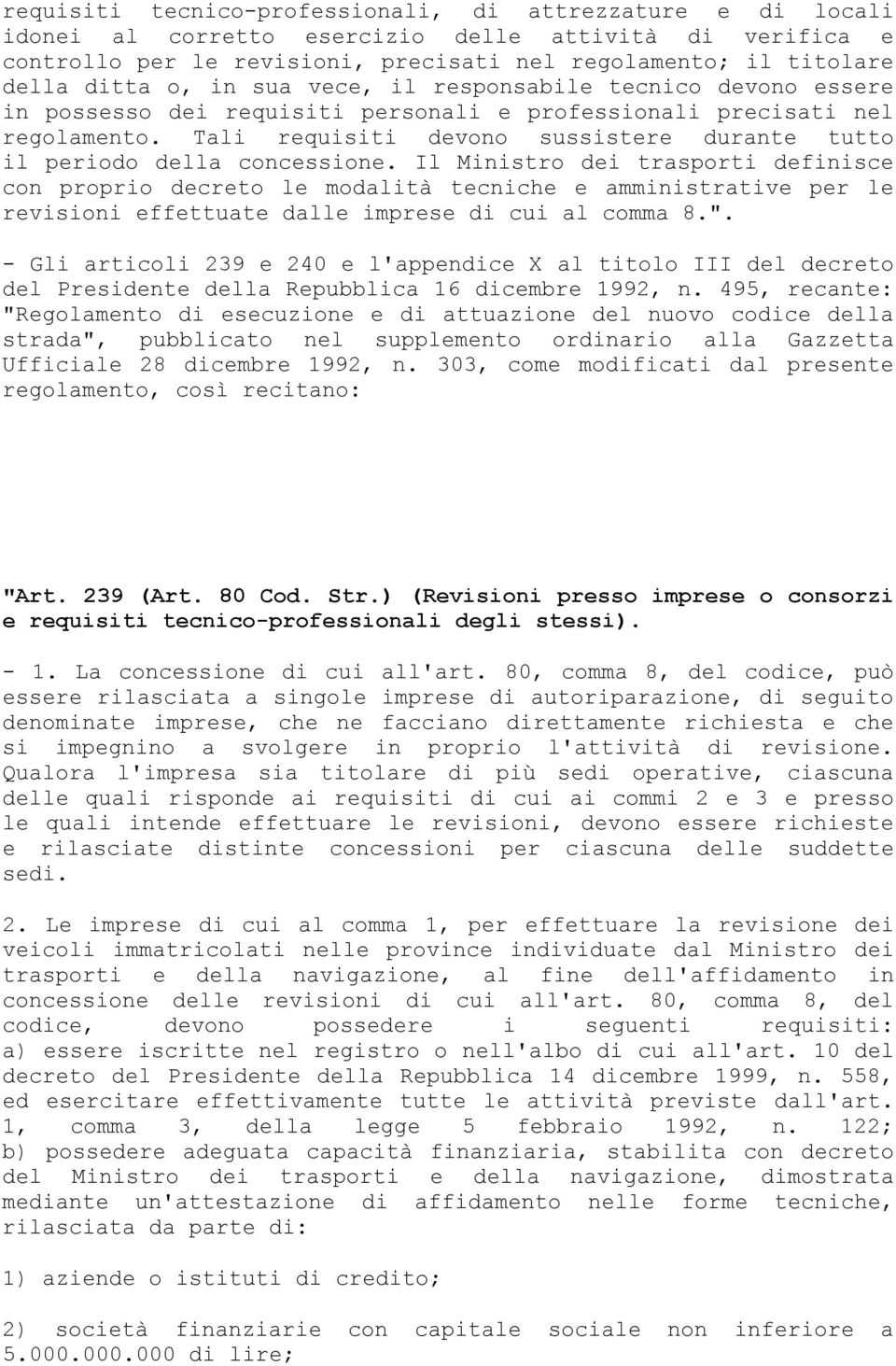 requisiti tecnico-professionali, di attrezzature e di locali idonei al corretto esercizio delle attività di verifica e controllo per le revisioni, precisati nel regolamento; il titolare della ditta o, in sua vece, il responsabile tecnico devono essere in possesso dei requisiti personali e professionali precisati nel regolamento. Tali requisiti devono sussistere durante tutto il periodo della concessione. Il Ministro dei trasporti definisce con proprio decreto le modalità tecniche e amministrative per le revisioni effettuate dalle imprese di cui al comma 8.".

- Gli articoli 239 e 240 e l'appendice X al titolo III del decreto del Presidente della Repubblica 16 dicembre 1992, n. 495, recante: "Regolamento di esecuzione e di attuazione del nuovo codice della strada", pubblicato nel supplemento ordinario alla Gazzetta Ufficiale 28 dicembre 1992, n. 303, come modificati dal presente regolamento, così recitano:

"Art. 239 (Art. 80 Cod. Str.) (Revisioni presso imprese o consorzi e requisiti tecnico-professionali degli stessi).

- 1. La concessione di cui all'art. 80, comma 8, del codice, può essere rilasciata a singole imprese di autoriparazione, di seguito denominate imprese, che ne facciano direttamente richiesta e che si impegnino a svolgere in proprio l'attività di revisione. Qualora l'impresa sia titolare di più sedi operative, ciascuna delle quali risponde ai requisiti di cui ai commi 2 e 3 e presso le quali intende effettuare le revisioni, devono essere richieste e rilasciate distinte concessioni per ciascuna delle suddette sedi.

2. Le imprese di cui al comma 1, per effettuare la revisione dei veicoli immatricolati nelle province individuate dal Ministro dei trasporti e della navigazione, al fine dell'affidamento in concessione delle revisioni di cui all'art. 80, comma 8, del codice, devono possedere i seguenti requisiti: a) essere iscritte nel registro o nell'albo di cui all'art. 10 del decreto del Presidente della Repubblica 14 dicembre 1999, n. 558, ed esercitare effettivamente tutte le attività previste dall'art. 1, comma 3, della legge 5 febbraio 1992, n. 122; b) possedere adeguata capacità finanziaria, stabilita con decreto del Ministro dei trasporti e della navigazione, dimostrata mediante un'attestazione di affidamento nelle forme tecniche, rilasciata da parte di:

1) aziende o istituti di credito;

2) società finanziarie con capitale sociale non inferiore a 5.000.000.000 di lire;